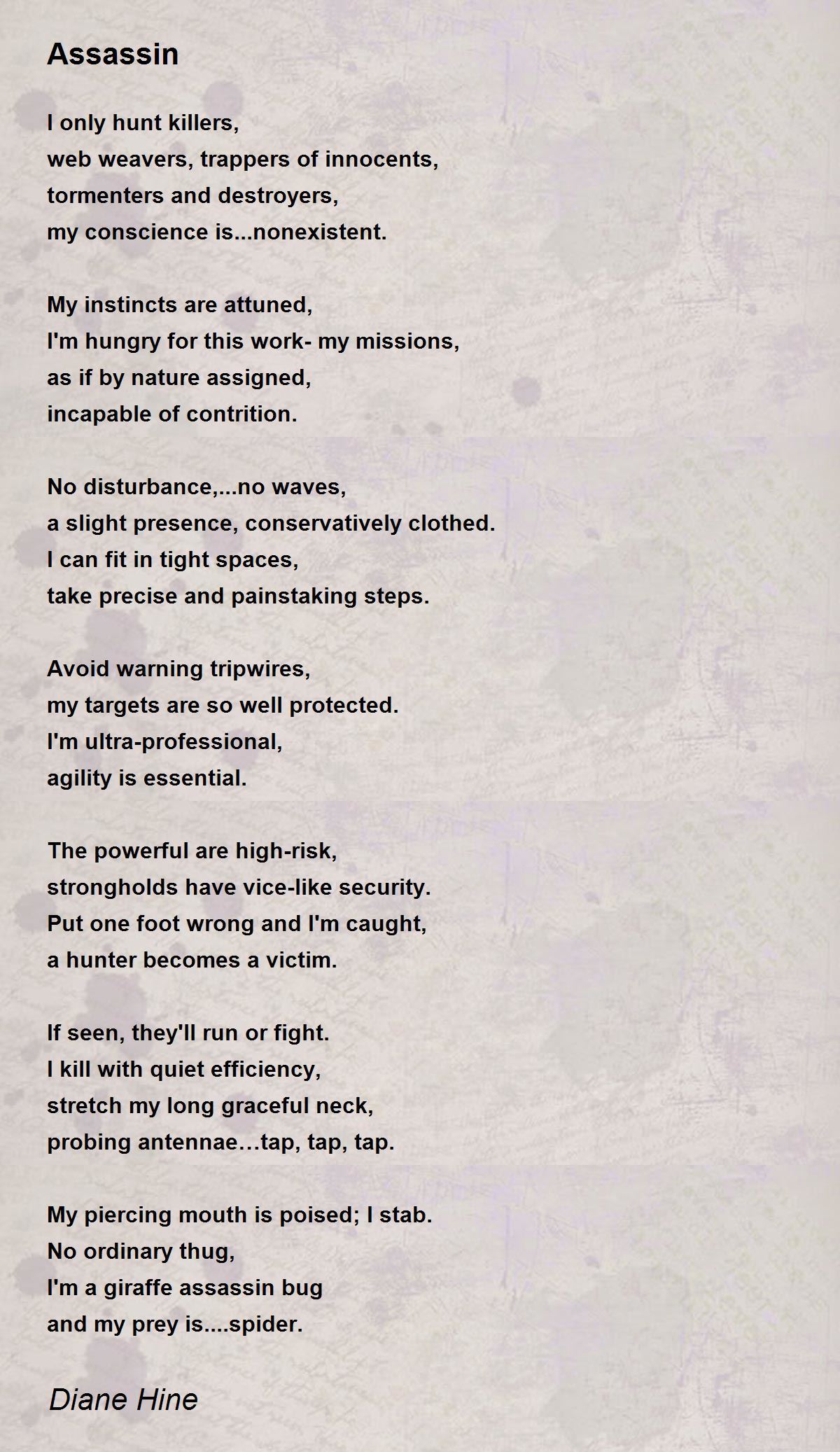 Assassin

I only hunt killers,
web weavers, trappers of innocents,
tormenters and destroyers,
my conscience is...nonexistent.

My instincts are attuned,
I'm hungry for this work- my missions,
as if by nature assigned,
incapable of contrition.

No disturbance,...no waves,
a slight presence, conservatively clothed.
I can fit in tight spaces,
take precise and painstaking steps.

Avoid warning tripwires,
my targets are so well protected.
I'm ultra-professional,
agility is essential.

The powerful are high-risk,
strongholds have vice-like security.
Put one foot wrong and I'm caught,
a hunter becomes a victim.

If seen, they'll run or fight.
I kill with quiet efficiency,
stretch my long graceful neck,
probing antennae…tap, tap, tap.

My piercing mouth is poised; I stab.
No ordinary thug,
I'm a giraffe assassin bug
and my prey is....spider.

Diane Hine